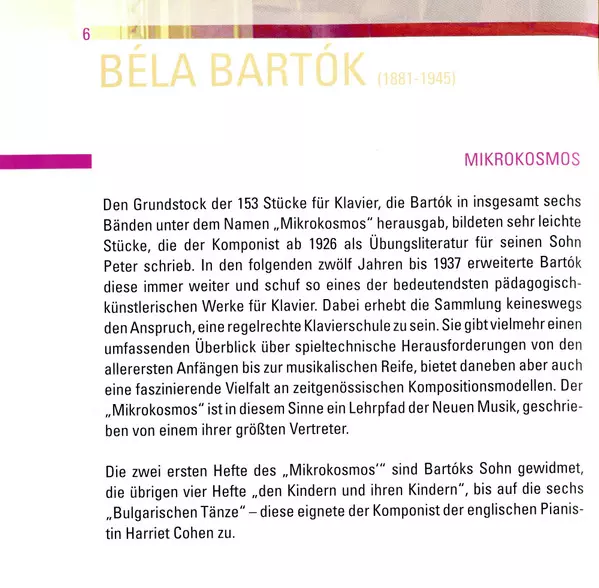 6

BÉLA BARTÓK (1881-1945)

MIKROKOSMOS

Den Grundstock der 153 Stücke für Klavier, die Bartók in insgesamt sechs Bänden unter dem Namen „Mikrokosmos" herausgab, bildeten sehr leichte Stücke, die der Komponist ab 1926 als Übungsliteratur für seinen Sohn Peter schrieb. In den folgenden zwölf Jahren bis 1937 erweiterte Bartók diese immer weiter und schuf so eines der bedeutendsten pädagogisch-künstlerischen Werke für Klavier. Dabei erhebt die Sammlung keineswegs den Anspruch, eine regelrechte Klavierschule zu sein. Sie gibt vielmehr einen umfassenden Überblick über spieltechnische Herausforderungen von den allerersten Anfängen bis zur musikalischen Reife, bietet daneben aber auch eine faszinierende Vielfalt an zeitgenössischen Kompositionsmodellen. Der „Mikrokosmos" ist in diesem Sinne ein Lehrpfad der Neuen Musik, geschrieben von einem ihrer größten Vertreter.

Die zwei ersten Hefte des „Mikrokosmos'" sind Bartóks Sohn gewidmet, die übrigen vier Hefte „den Kindern und ihren Kindern", bis auf die sechs „Bulgarischen Tänze" – diese eignete der Komponist der englischen Pianistin Harriet Cohen zu.